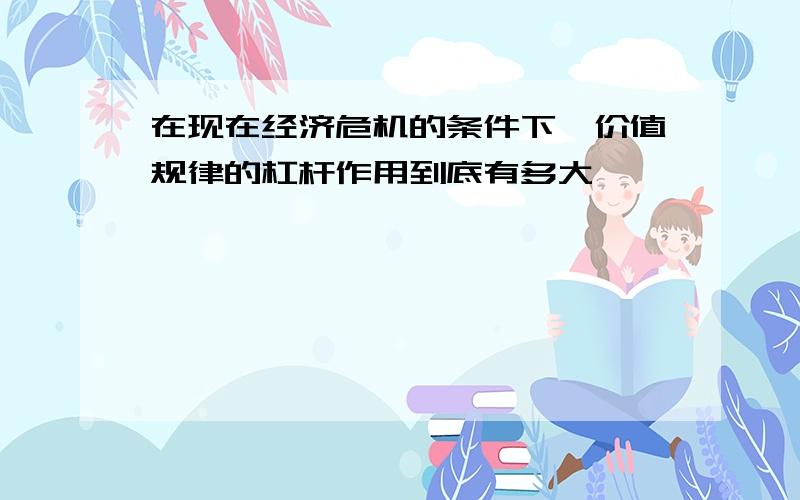 在现在经济危机的条件下,价值规律的杠杆作用到底有多大